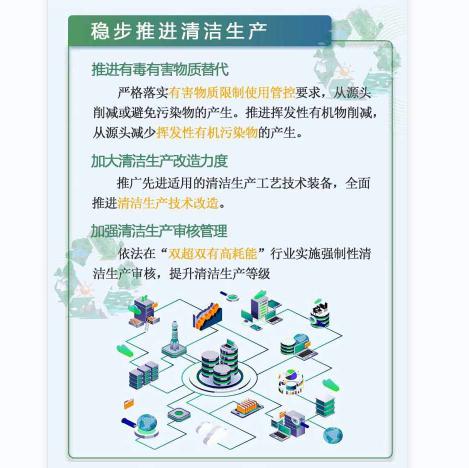 稳步推进清洁生产

推进有毒有害物质替代

严格落实有害物质限制使用管控要求，从源头削减或避免污染物的产生。推进挥发性有机物削减，从源头减少挥发性有机污染物的产生。

加大清洁生产改造力度

推广先进适用的清洁生产工艺技术装备，全面推进清洁生产技术改造。

加强清洁生产审核管理

依法在“双超双有高耗能”行业实施强制性清洁生产审核，提升清洁生产等级